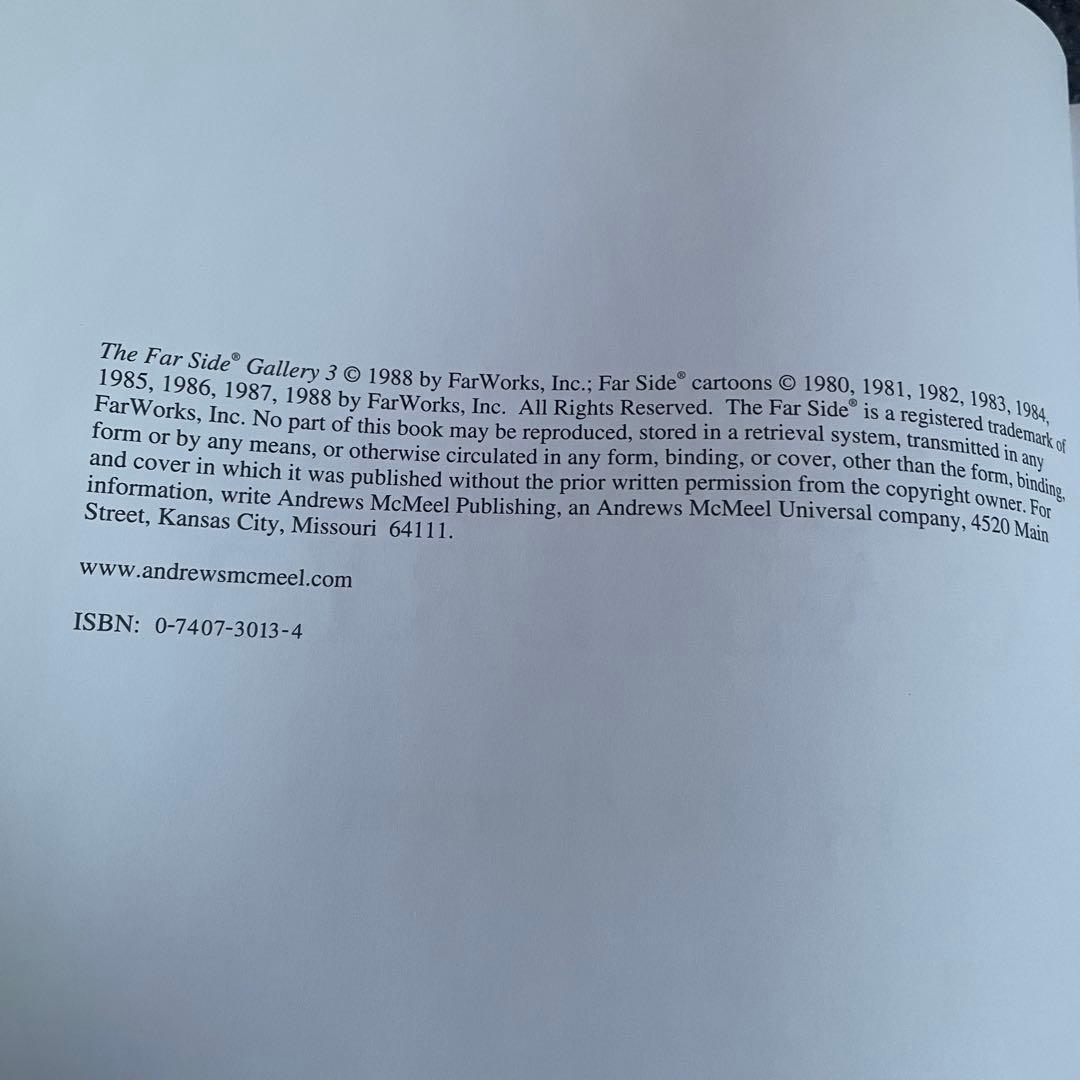 The Far Side® Gallery 3 © 1988 by FarWorks, Inc.; Far Side® cartoons © 1980, 1981, 1982, 1983, 1984, 1985, 1986, 1987, 1988 by FarWorks, Inc. All Rights Reserved. The Far Side® is a registered trademark of FarWorks, Inc. No part of this book may be reproduced, stored in a retrieval system, transmitted in any form or by any means, or otherwise circulated in any form, binding, or cover, other than the form, binding, and cover in which it was published without the prior written permission from the copyright owner. For information, write Andrews McMeel Publishing, an Andrews McMeel Universal company, 4520 Main Street, Kansas City, Missouri 64111.

www.andrewsmcmeel.com

ISBN: 0-7407-3013-4